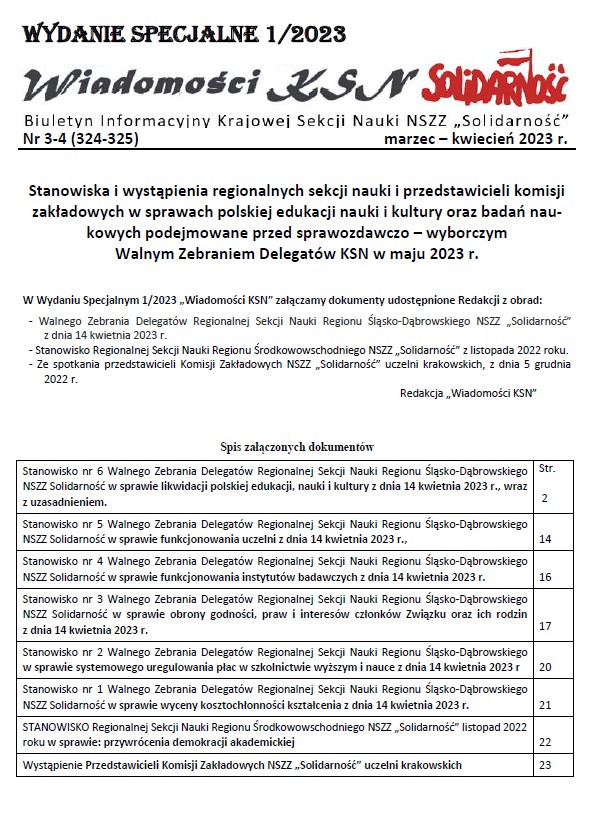 WYDANIE SPECJALNE 1/2023

Wiadomości KSN Solidarność

Biuletyn Informacyjny Krajowej Sekcji Nauki NSZZ „Solidarność”
Nr 3-4 (324-325) marzec – kwiecień 2023 r.

Stanowiska i wystąpienia regionalnych sekcji nauki i przedstawicieli komisji zakładowych w sprawach polskiej edukacji nauki i kultury oraz badań naukowych podejmowane przed sprawozdawczo – wyborczym Walnym Zebraniem Delegatów KSN w maju 2023 r.

W Wydaniu Specjalnym 1/2023 „Wiadomości KSN” załączamy dokumenty udostępnione Redakcji z obrad:

- Walnego Zebrania Delegatów Regionalnej Sekcji Nauki Regionu Śląsko-Dąbrowskiego NSZZ „Solidarność” z dnia 14 kwietnia 2023 r.
- Stanowisko Regionalnej Sekcji Nauki Regionu Środkowowschodniego NSZZ „Solidarność” z listopada 2022 roku.
- Ze spotkania przedstawicieli Komisji Zakładowych NSZZ „Solidarność” uczelni krakowskich, z dnia 5 grudnia 2022 r.

Redakcja „Wiadomości KSN”

Spis załączonych dokumentów

| | |
|---|---|
| Stanowisko nr 6 Walnego Zebrania Delegatów Regionalnej Sekcji Nauki Regionu Śląsko-Dąbrowskiego NSZZ Solidarność w sprawie likwidacji polskiej edukacji, nauki i kultury z dnia 14 kwietnia 2023 r., wraz z uzasadnieniem. | Str. 2 |
| Stanowisko nr 5 Walnego Zebrania Delegatów Regionalnej Sekcji Nauki Regionu Śląsko-Dąbrowskiego NSZZ Solidarność w sprawie funkcjonowania uczelni z dnia 14 kwietnia 2023 r., | 14 |
| Stanowisko nr 4 Walnego Zebrania Delegatów Regionalnej Sekcji Nauki Regionu Śląsko-Dąbrowskiego NSZZ Solidarność w sprawie funkcjonowania instytutów badawczych z dnia 14 kwietnia 2023 r. | 16 |
| Stanowisko nr 3 Walnego Zebrania Delegatów Regionalnej Sekcji Nauki Regionu Śląsko-Dąbrowskiego NSZZ Solidarność w sprawie obrony godności, praw i interesów członków Związku oraz ich rodzin z dnia 14 kwietnia 2023 r. | 17 |
| Stanowisko nr 2 Walnego Zebrania Delegatów Regionalnej Sekcji Nauki Regionu Śląsko-Dąbrowskiego w sprawie systemowego uregulowania płac w szkolnictwie wyższym i nauce z dnia 14 kwietnia 2023 r | 20 |
| Stanowisko nr 1 Walnego Zebrania Delegatów Regionalnej Sekcji Nauki Regionu Śląsko-Dąbrowskiego NSZZ Solidarność w sprawie wyceny kosztochłonności kształcenia z dnia 14 kwietnia 2023 r. | 21 |
| STANOWISKO Regionalnej Sekcji Nauki Regionu Środkowowschodniego NSZZ „Solidarność” listopad 2022 roku w sprawie: przywrócenia demokracji akademickiej | 22 |
| Wystąpienie Przedstawicieli Komisji Zakładowych NSZZ „Solidarność” uczelni krakowskich | 23 |